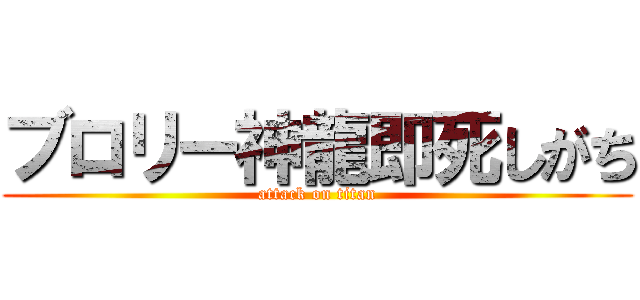 ブロリー神龍即死しがち
attack on titan